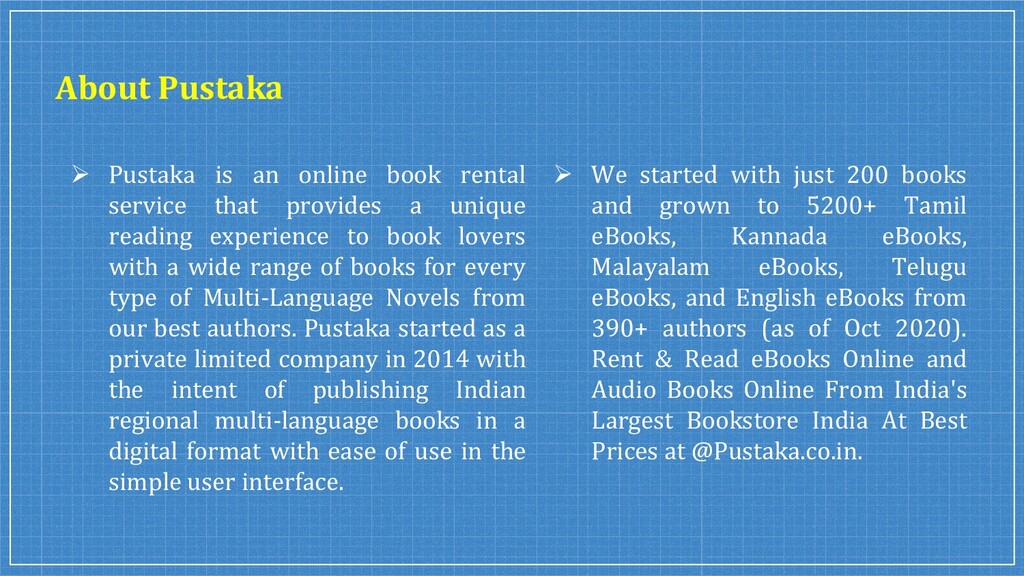 About Pustaka

➢ Pustaka is an online book rental service that provides a unique reading experience to book lovers with a wide range of books for every type of Multi-Language Novels from our best authors. Pustaka started as a private limited company in 2014 with the intent of publishing Indian regional multi-language books in a digital format with ease of use in the simple user interface.

➢ We started with just 200 books and grown to 5200+ Tamil eBooks, Kannada eBooks, Malayalam eBooks, Telugu eBooks, and English eBooks from 390+ authors (as of Oct 2020). Rent & Read eBooks Online and Audio Books Online From India's Largest Bookstore India At Best Prices at @Pustaka.co.in.